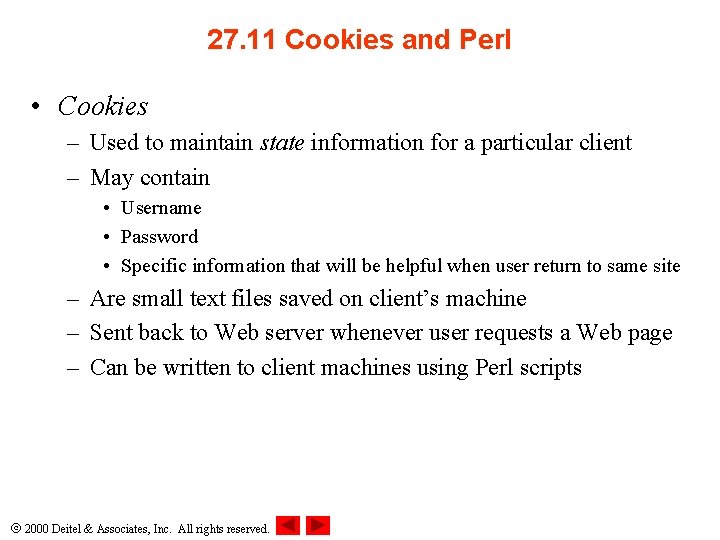 27.11 Cookies and Perl

• Cookies
– Used to maintain state information for a particular client
– May contain
• Username
• Password
• Specific information that will be helpful when user return to same site
– Are small text files saved on client's machine
– Sent back to Web server whenever user requests a Web page
– Can be written to client machines using Perl scripts

© 2000 Deitel & Associates, Inc. All rights reserved.